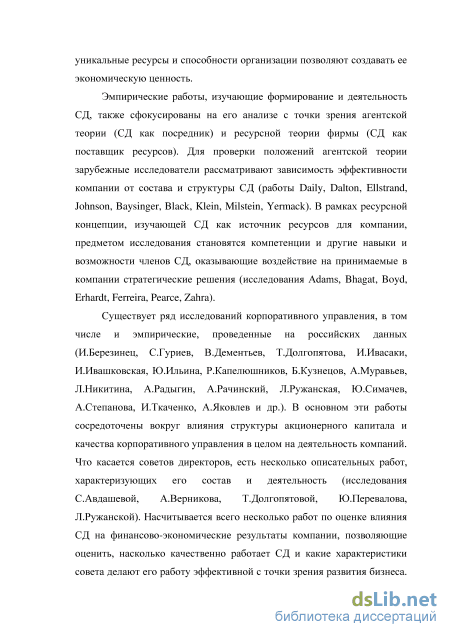 уникальные ресурсы и способности организации позволяют создавать ее экономическую ценность.

Эмпирические работы, изучающие формирование и деятельность СД, также сфокусированы на его анализе с точки зрения агентской теории (СД как посредник) и ресурсной теории фирмы (СД как поставщик ресурсов). Для проверки положений агентской теории зарубежные исследователи рассматривают зависимость эффективности компании от состава и структуры СД (работы Daily, Dalton, Ellstrand, Johnson, Baysinger, Black, Klein, Milstein, Yermack). В рамках ресурсной концепции, изучающей СД как источник ресурсов для компании, предметом исследования становятся компетенции и другие навыки и возможности членов СД, оказывающие воздействие на принимаемые в компании стратегические решения (исследования Adams, Bhagat, Boyd, Erhardt, Ferreira, Pearce, Zahra).

Существует ряд исследований корпоративного управления, в том числе и эмпирические, проведенные на российских данных (И.Березинец, С.Гуриев, В.Дементьев, Т.Долгопятова, И.Ивасаки, И.Ивашковская, Ю.Ильина, Р.Капелюшников, Б.Кузнецов, А.Муравьев, Л.Никитина, А.Радыгин, А.Рачинский, Л.Ружанская, Ю.Симачев, А.Степанова, И.Ткаченко, А.Яковлев и др.). В основном эти работы сосредоточены вокруг влияния структуры акционерного капитала и качества корпоративного управления в целом на деятельность компаний. Что касается советов директоров, есть несколько описательных работ, характеризующих его состав и деятельность (исследования С.Авдашевой, А.Верникова, Т.Долгопятовой, Ю.Перевалова, Л.Ружанской). Насчитывается всего несколько работ по оценке влияния СД на финансово-экономические результаты компании, позволяющие оценить, насколько качественно работает СД и какие характеристики совета делают его работу эффективной с точки зрения развития бизнеса.

dsLib.net
библиотека диссертаций